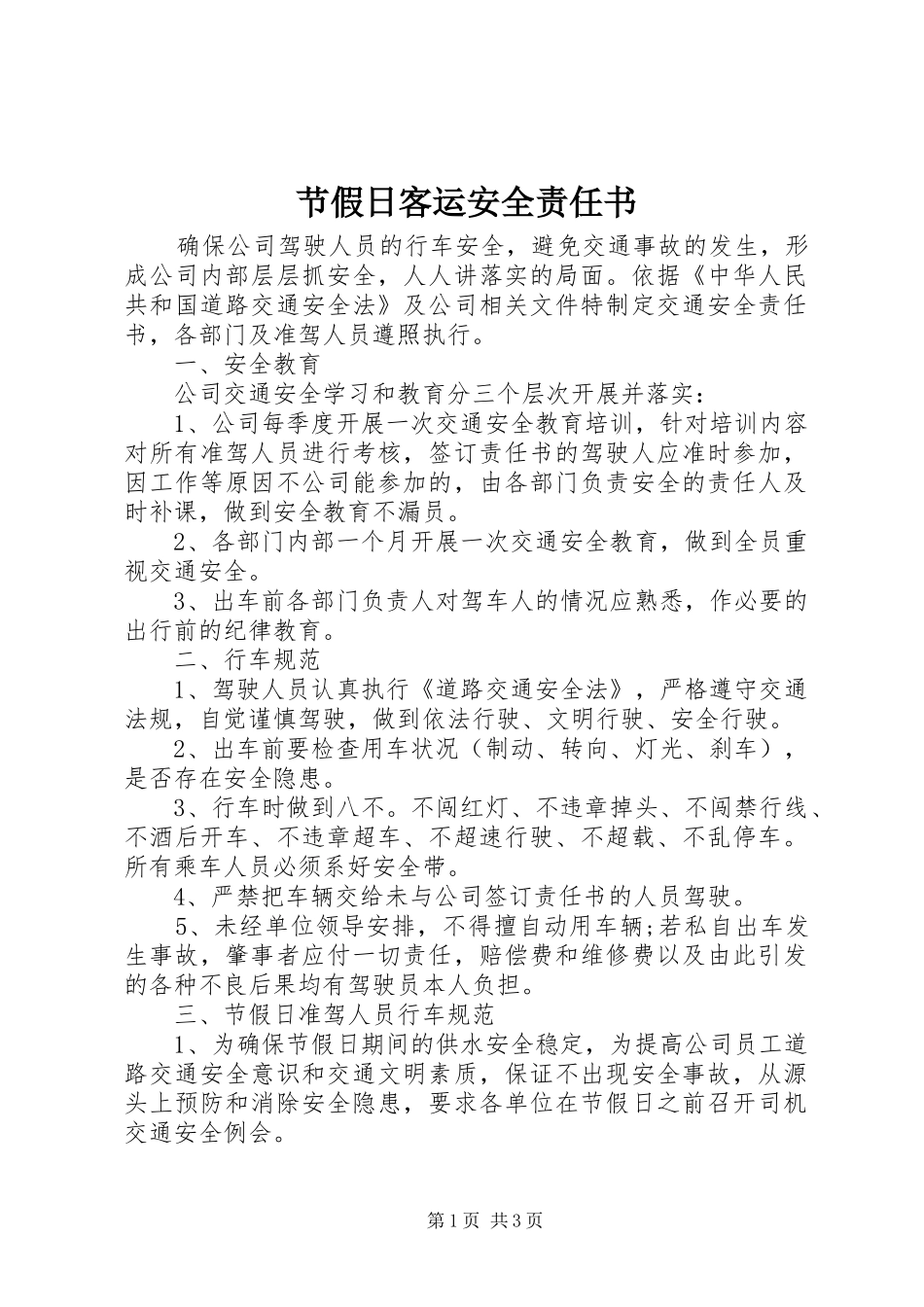 节假日客运安全责任书

确保公司驾驶人员的行车安全，避免交通事故的发生，形成公司内部层层抓安全，人人讲落实的局面。依据《中华人民共和国道路交通安全法》及公司相关文件特制定交通安全责任书，各部门及准驾人员遵照执行。

一、安全教育

公司交通安全学习和教育分三个层次开展并落实：

1、公司每季度开展一次交通安全教育培训，针对培训内容对所有准驾人员进行考核，签订责任书的驾驶人应准时参加，因工作等原因不公司能参加的，由各部门负责安全的责任人及时补课，做到安全教育不漏员。

2、各部门内部一个月开展一次交通安全教育，做到全员重视交通安全。

3、出车前各部门负责人对驾车人的情况应熟悉，作必要的出行前的纪律教育。

二、行车规范

1、驾驶人员认真执行《道路交通安全法》，严格遵守交通法规，自觉谨慎驾驶，做到依法行驶、文明行驶、安全行驶。

2、出车前要检查用车状况（制动、转向、灯光、刹车），是否存在安全隐患。

3、行车时做到八不。不闯红灯、不违章掉头、不闯禁行线、不酒后开车、不违章超车、不超速行驶、不超载、不乱停车。所有乘车人员必须系好安全带。

4、严禁把车辆交给未与公司签订责任书的人员驾驶。

5、未经单位领导安排，不得擅自动用车辆;若私自出车发生事故，肇事者应付一切责任，赔偿费和维修费以及由此引发的各种不良后果均有驾驶员本人负担。

三、节假日准驾人员行车规范

1、为确保节假日期间的供水安全稳定，为提高公司员工道路交通安全意识和交通文明素质，保证不出现安全事故，从源头上预防和消除安全隐患，要求各单位在节假日之前召开司机交通安全例会。

第1页 共3页